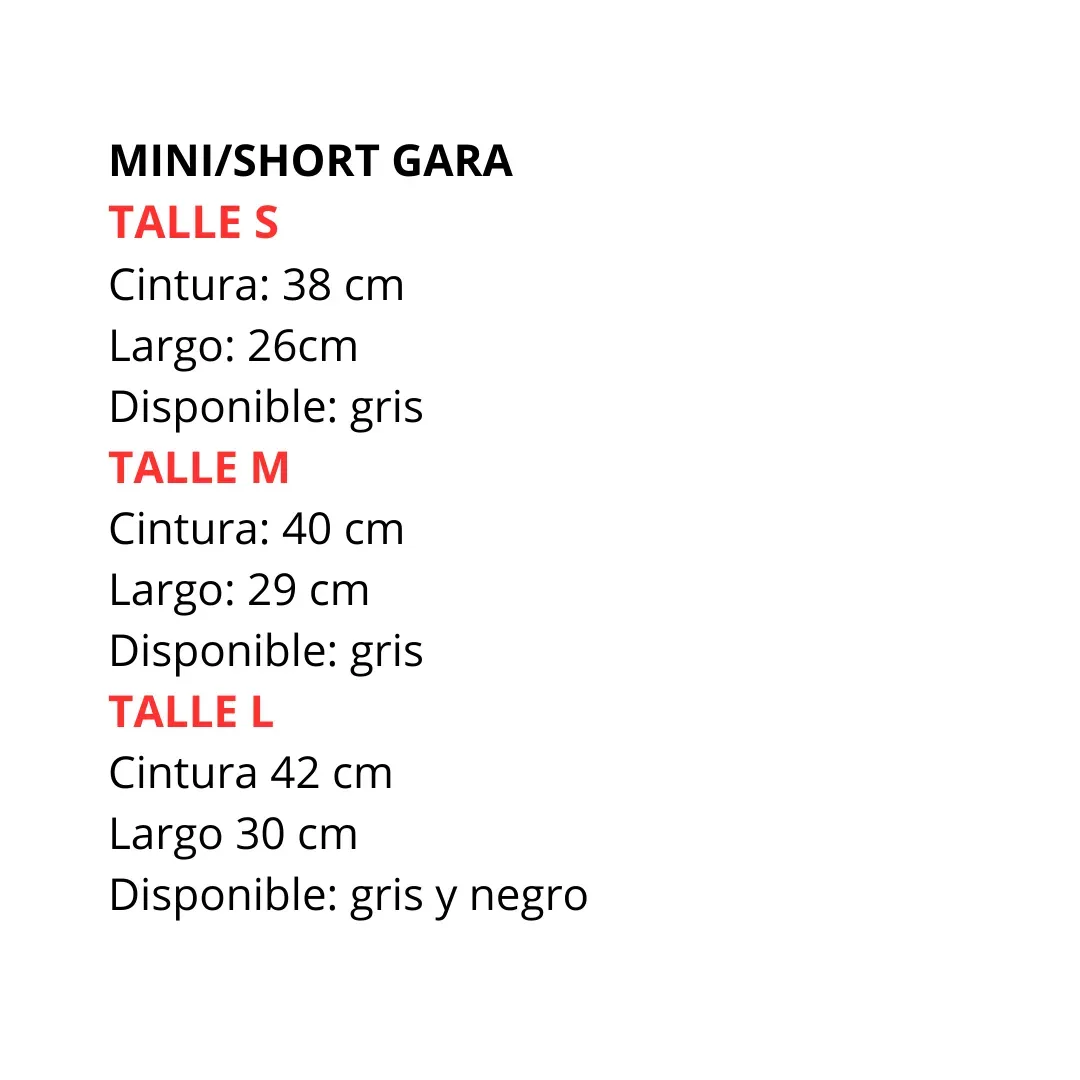 MINI/SHORT GARA
TALLE S
Cintura: 38 cm
Largo: 26cm
Disponible: gris
TALLE M
Cintura: 40 cm
Largo: 29 cm
Disponible: gris
TALLE L
Cintura 42 cm
Largo 30 cm
Disponible: gris y negro